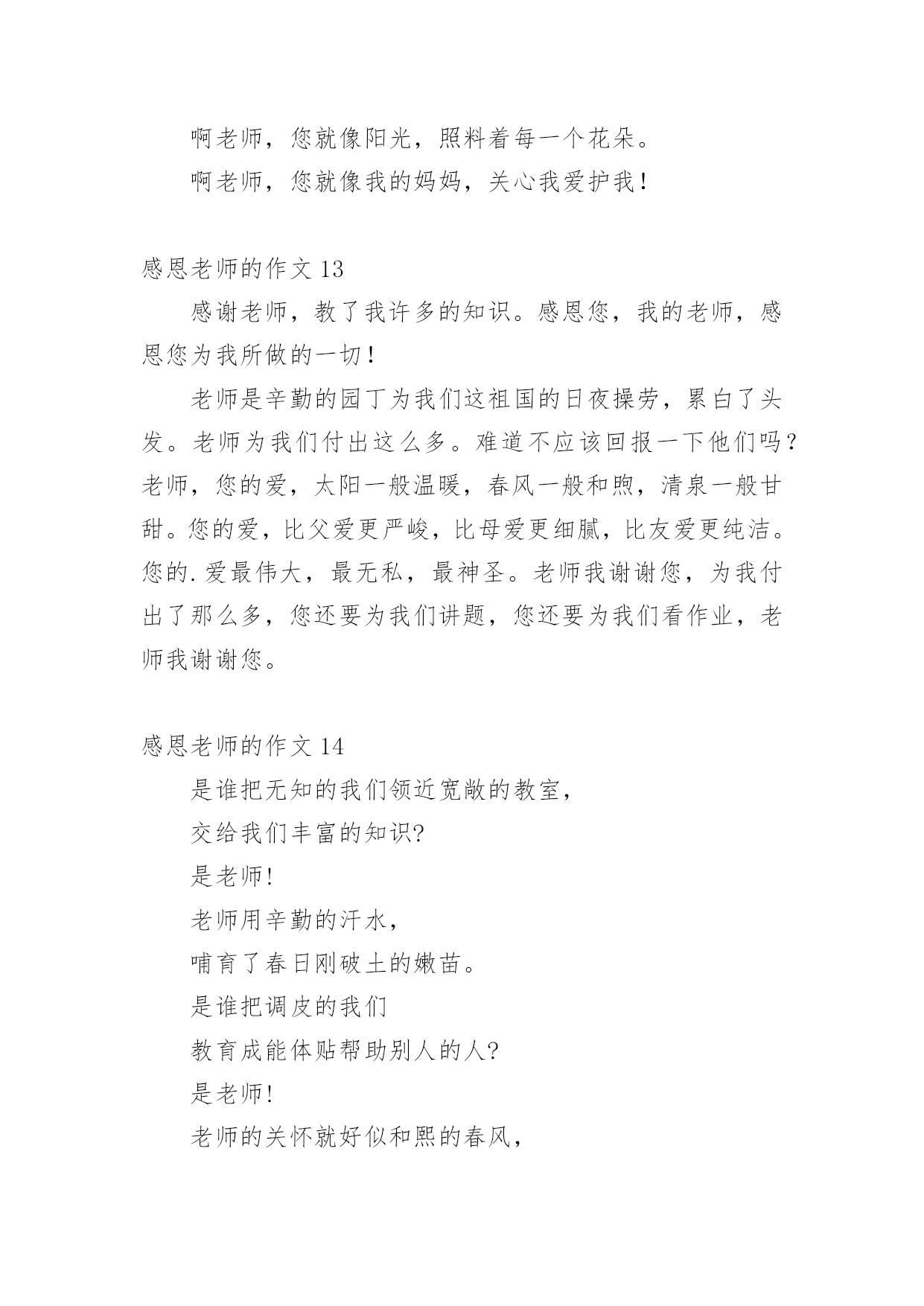 啊老师，您就像阳光，照料着每一个花朵。

啊老师，您就像我的妈妈，关心我爱护我！

感恩老师的作文 13

感谢老师，教了我许多的知识。感恩您，我的老师，感恩您为我所做的一切！

老师是辛勤的园丁为我们这祖国的日夜操劳，累白了头发。老师为我们付出这么多。难道不应该回报一下他们吗？老师，您的爱，太阳一般温暖，春风一般和煦，清泉一般甘甜。您的爱，比父爱更严峻，比母爱更细腻，比友爱更纯洁。您的.爱最伟大，最无私，最神圣。老师我谢谢您，为我付出了那么多，您还要为我们讲题，您还要为我们看作业，老师我谢谢您。

感恩老师的作文 14

是谁把无知的我们领近宽敞的教室，

交给我们丰富的知识?

是老师!

老师用辛勤的汗水，

哺育了春日刚破土的嫩苗。

是谁把调皮的我们

教育成能体贴帮助别人的人?

是老师!

老师的关怀就好似和熙的春风，